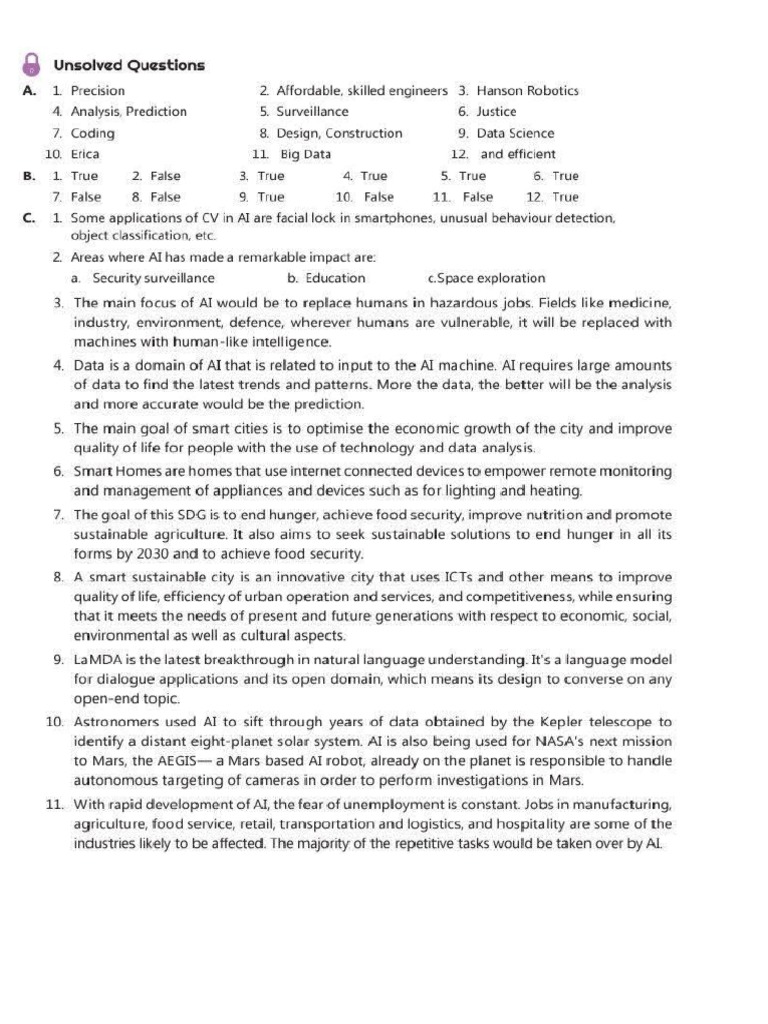 Unsolved Questions

A. 1. Precision 2. Affordable, skilled engineers 3. Hanson Robotics
4. Analysis, Prediction 5. Surveillance 6. Justice
7. Coding 8. Design, Construction 9. Data Science
10. Erica 11. Big Data 12. and efficient

B. 1. True 2. False 3. True 4. True 5. True 6. True
7. False 8. False 9. True 10. False 11. False 12. True

C. 1. Some applications of CV in AI are facial lock in smartphones, unusual behaviour detection, object classification, etc.

2. Areas where AI has made a remarkable impact are:
a. Security surveillance b. Education c.Space exploration

3. The main focus of AI would be to replace humans in hazardous jobs. Fields like medicine, industry, environment, defence, wherever humans are vulnerable, it will be replaced with machines with human-like intelligence.

4. Data is a domain of AI that is related to input to the AI machine. AI requires large amounts of data to find the latest trends and patterns. More the data, the better will be the analysis and more accurate would be the prediction.

5. The main goal of smart cities is to optimise the economic growth of the city and improve quality of life for people with the use of technology and data analysis.

6. Smart Homes are homes that use internet connected devices to empower remote monitoring and management of appliances and devices such as for lighting and heating.

7. The goal of this SDG is to end hunger, achieve food security, improve nutrition and promote sustainable agriculture. It also aims to seek sustainable solutions to end hunger in all its forms by 2030 and to achieve food security.

8. A smart sustainable city is an innovative city that uses ICTs and other means to improve quality of life, efficiency of urban operation and services, and competitiveness, while ensuring that it meets the needs of present and future generations with respect to economic, social, environmental as well as cultural aspects.

9. LaMDA is the latest breakthrough in natural language understanding. It's a language model for dialogue applications and its open domain, which means its design to converse on any open-end topic.

10. Astronomers used AI to sift through years of data obtained by the Kepler telescope to identify a distant eight-planet solar system. AI is also being used for NASA's next mission to Mars, the AEGIS— a Mars based AI robot, already on the planet is responsible to handle autonomous targeting of cameras in order to perform investigations in Mars.

11. With rapid development of AI, the fear of unemployment is constant. Jobs in manufacturing, agriculture, food service, retail, transportation and logistics, and hospitality are some of the industries likely to be affected. The majority of the repetitive tasks would be taken over by AI.